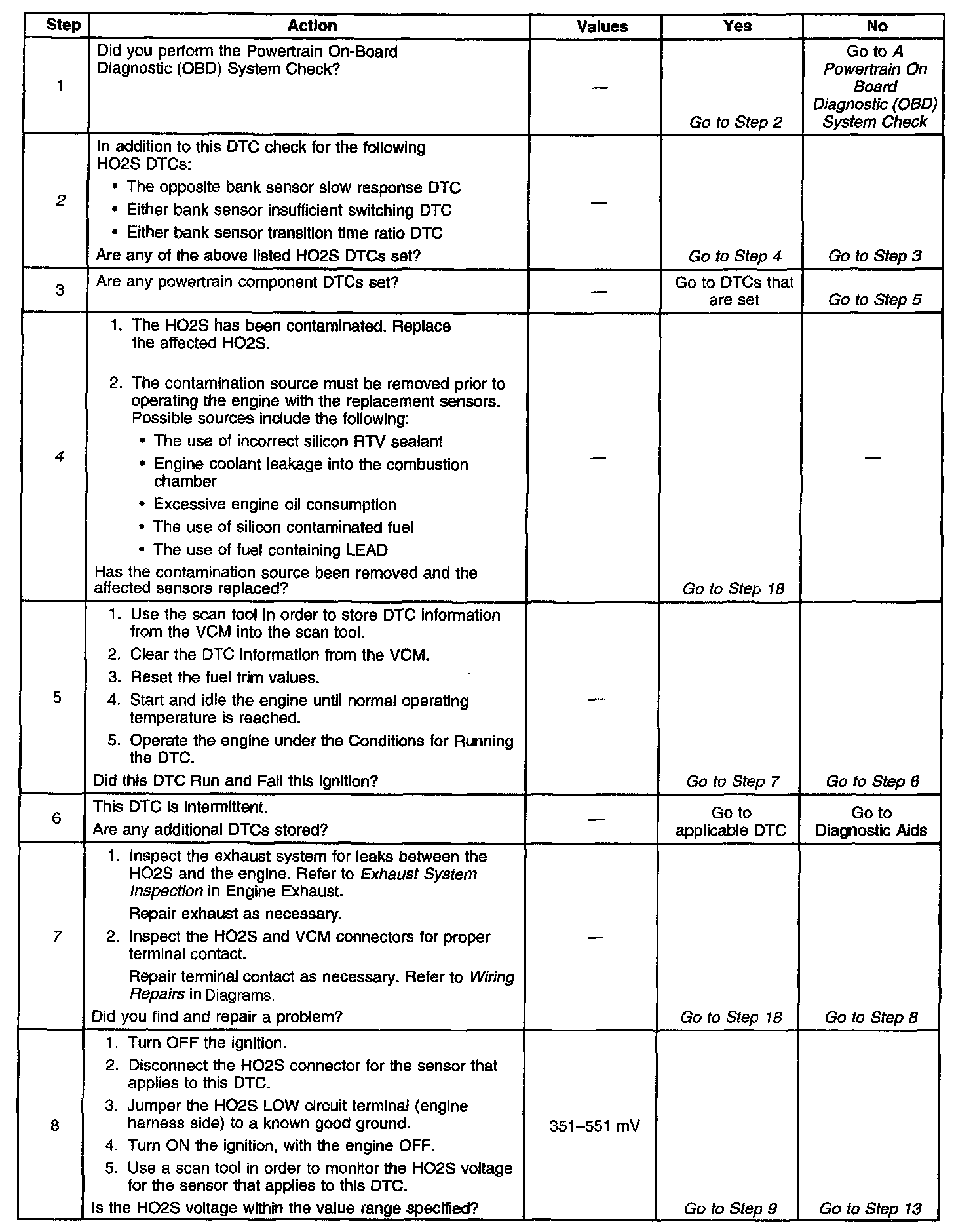 | Step | Action | Values | Yes | No |
|---|---|---|---|---|
| 1 | Did you perform the Powertrain On-Board Diagnostic (OBD) System Check? | — | Go to Step 2 | Go to A Powertrain On Board Diagnostic (OBD) System Check |
| 2 | In addition to this DTC check for the following HO2S DTCs: • The opposite bank sensor slow response DTC • Either bank sensor insufficient switching DTC • Either bank sensor transition time ratio DTC Are any of the above listed HO2S DTCs set? | — | Go to Step 4 | Go to Step 3 |
| 3 | Are any powertrain component DTCs set? | — | Go to DTCs that are set | Go to Step 5 |
| 4 | 1. The HO2S has been contaminated. Replace the affected HO2S. 2. The contamination source must be removed prior to operating the engine with the replacement sensors. Possible sources include the following: • The use of incorrect silicon RTV sealant • Engine coolant leakage into the combustion chamber • Excessive engine oil consumption • The use of silicon contaminated fuel • The use of fuel containing LEAD Has the contamination source been removed and the affected sensors replaced? | — | Go to Step 18 | — |
| 5 | 1. Use the scan tool in order to store DTC information from the VCM into the scan tool. 2. Clear the DTC Information from the VCM. 3. Reset the fuel trim values. 4. Start and idle the engine until normal operating temperature is reached. 5. Operate the engine under the Conditions for Running the DTC. Did this DTC Run and Fail this ignition? | — | Go to Step 7 | Go to Step 6 |
| 6 | This DTC is intermittent. Are any additional DTCs stored? | — | Go to applicable DTC | Go to Diagnostic Aids |
| 7 | 1. Inspect the exhaust system for leaks between the HO2S and the engine. Refer to Exhaust System Inspection in Engine Exhaust. Repair exhaust as necessary. 2. Inspect the HO2S and VCM connectors for proper terminal contact. Repair terminal contact as necessary. Refer to Wiring Repairs in Diagrams. Did you find and repair a problem? | — | Go to Step 18 | Go to Step 8 |
| 8 | 1. Turn OFF the ignition. 2. Disconnect the HO2S connector for the sensor that applies to this DTC. 3. Jumper the HO2S LOW circuit terminal (engine harness side) to a known good ground. 4. Turn ON the ignition, with the engine OFF. 5. Use a scan tool in order to monitor the HO2S voltage for the sensor that applies to this DTC. Is the HO2S voltage within the value range specified? | 351–551 mV | Go to Step 9 | Go to Step 13 |